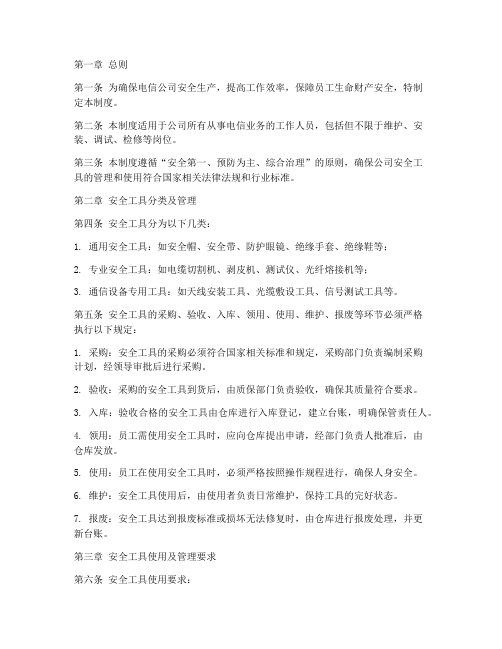 第一章 总则

第一条 为确保电信公司安全生产，提高工作效率，保障员工生命财产安全，特制定本制度。

第二条 本制度适用于公司所有从事电信业务的工作人员，包括但不限于维护、安装、调试、检修等岗位。

第三条 本制度遵循“安全第一、预防为主、综合治理”的原则，确保公司安全工具的管理和使用符合国家相关法律法规和行业标准。

第二章 安全工具分类及管理

第四条 安全工具分为以下几类：

1. 通用安全工具：如安全帽、安全带、防护眼镜、绝缘手套、绝缘鞋等；

2. 专业安全工具：如电缆切割机、剥皮机、测试仪、光纤熔接机等；

3. 通信设备专用工具：如天线安装工具、光缆敷设工具、信号测试工具等。

第五条 安全工具的采购、验收、入库、领用、使用、维护、报废等环节必须严格执行以下规定：

1. 采购：安全工具的采购必须符合国家相关标准和规定，采购部门负责编制采购计划，经领导审批后进行采购。

2. 验收：采购的安全工具到货后，由质保部门负责验收，确保其质量符合要求。

3. 入库：验收合格的安全工具由仓库进行入库登记，建立台账，明确保管责任人。

4. 领用：员工需使用安全工具时，应向仓库提出申请，经部门负责人批准后，由仓库发放。

5. 使用：员工在使用安全工具时，必须严格按照操作规程进行，确保人身安全。

6. 维护：安全工具使用后，由使用者负责日常维护，保持工具的完好状态。

7. 报废：安全工具达到报废标准或损坏无法修复时，由仓库进行报废处理，并更新台账。

第三章 安全工具使用及管理要求

第六条 安全工具使用要求：